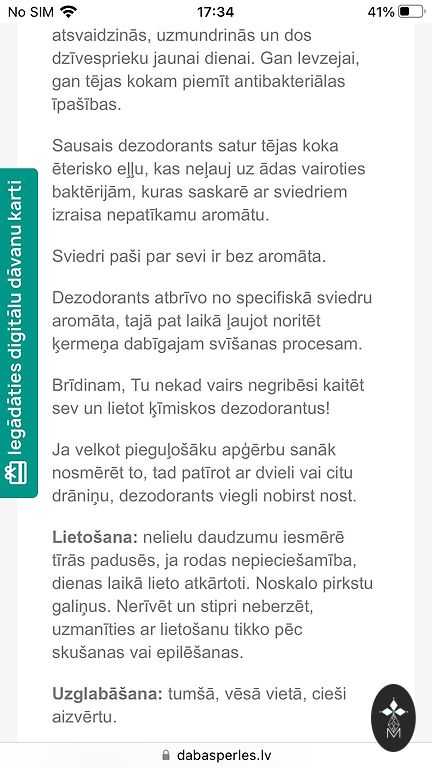 No SIM 17:34 41%

atsvaidzinās, uzmundrinās un dos dzīvesprieku jaunai dienai. Gan Ievzejai, gan tējas kokam piemīt antibakteriālas īpašības.

Sausais dezodorants satur tējas koka ēterisko eļļu, kas neļauj uz ādas vairoties baktērijām, kuras saskarē ar sviedriem izraisa nepatīkamu aromātu.

Sviedri paši par sevi ir bez aromāta.

Dezodorants atbrīvo no specifiskā sviedru aromāta, tajā pat laikā ļaujot noritēt ķermeņa dabīgajam svīšanas procesam.

Brīdinam, Tu nekad vairs negribēsi kaitēt sev un lietot ķīmiskos dezodorantus!

Ja velkot pieguļošāku apģērbu sanāk nosmērēt to, tad patīrot ar dvieli vai citu drāniņu, dezodorants viegli nobirst nost.

Lietošana: nelielu daudzumu iesmērē tīrās padusēs, ja rodas nepieciešamība, dienas laikā lieto atkārtoti. Noskalo pirkstu galiņus. Nerīvēt un stipri neberzēt, uzmanīties ar lietošanu tikko pēc skušanas vai epilēšanas.

Uzglabāšana: tumšā, vēsā vietā, cieši aizvērtu.

Iegādāties digitālu dāvanu karti

dabasperles.lv